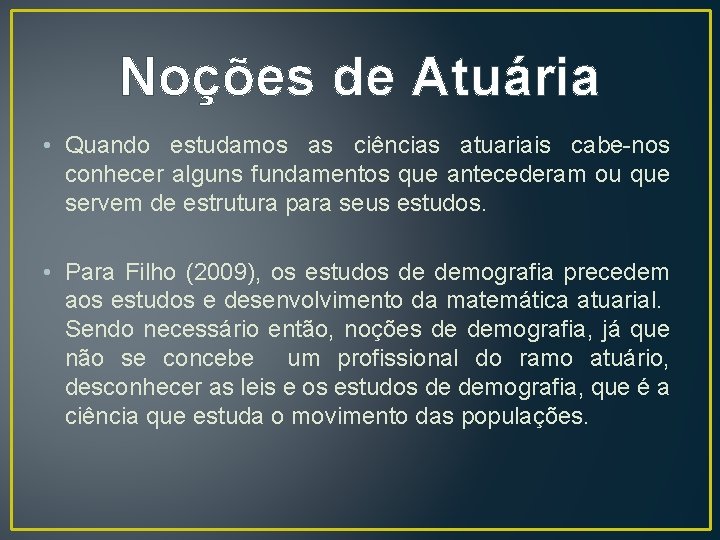 Noções de Atuária

• Quando estudamos as ciências atuariais cabe-nos conhecer alguns fundamentos que antecederam ou que servem de estrutura para seus estudos.

• Para Filho (2009), os estudos de demografia precedem aos estudos e desenvolvimento da matemática atuarial. Sendo necessário então, noções de demografia, já que não se concebe um profissional do ramo atuário, desconhecer as leis e os estudos de demografia, que é a ciência que estuda o movimento das populações.